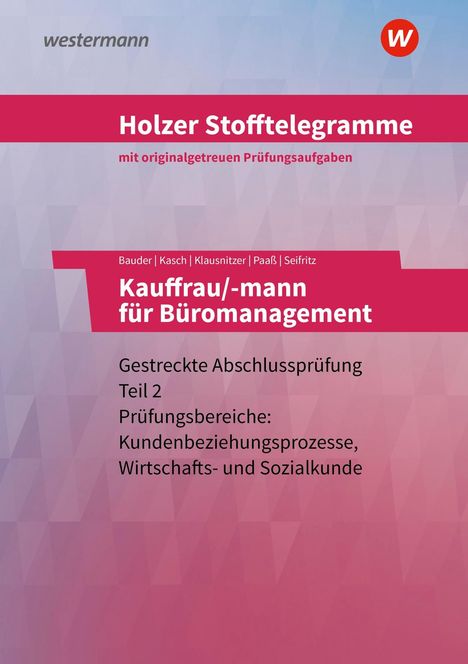 westermann

W

Holzer Stofftelegramme

mit originalgetreuen Prüfungsaufgaben

Bauder | Kasch | Klausnitzer | Paaß | Seifritz

Kauffrau/-mann für Büromanagement

Gestreckte Abschlussprüfung
Teil 2
Prüfungsbereiche:
Kundenbeziehungsprozesse,
Wirtschafts- und Sozialkunde